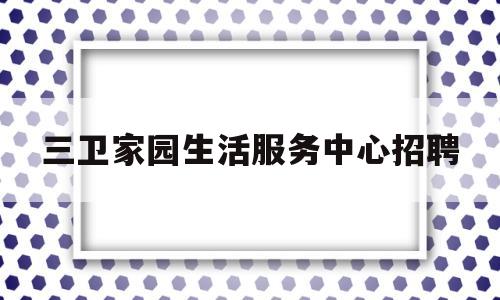 三卫家园生活服务中心招聘